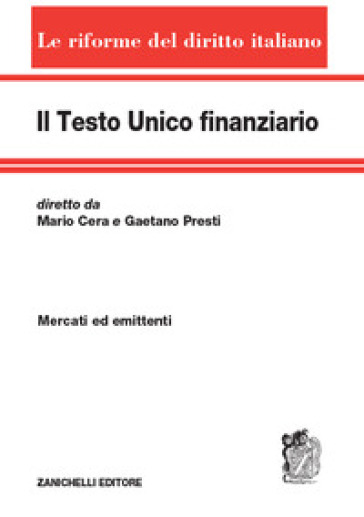 Le riforme del diritto italiano

Il Testo Unico finanziario

diretto da
Mario Cera e Gaetano Presti

Mercati ed emittenti

ZANICHELLI EDITORE